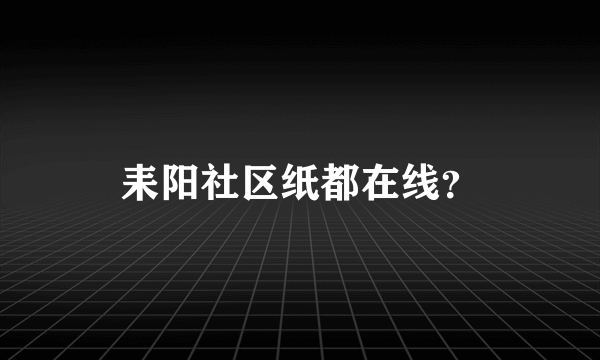 耒阳社区纸都在线?